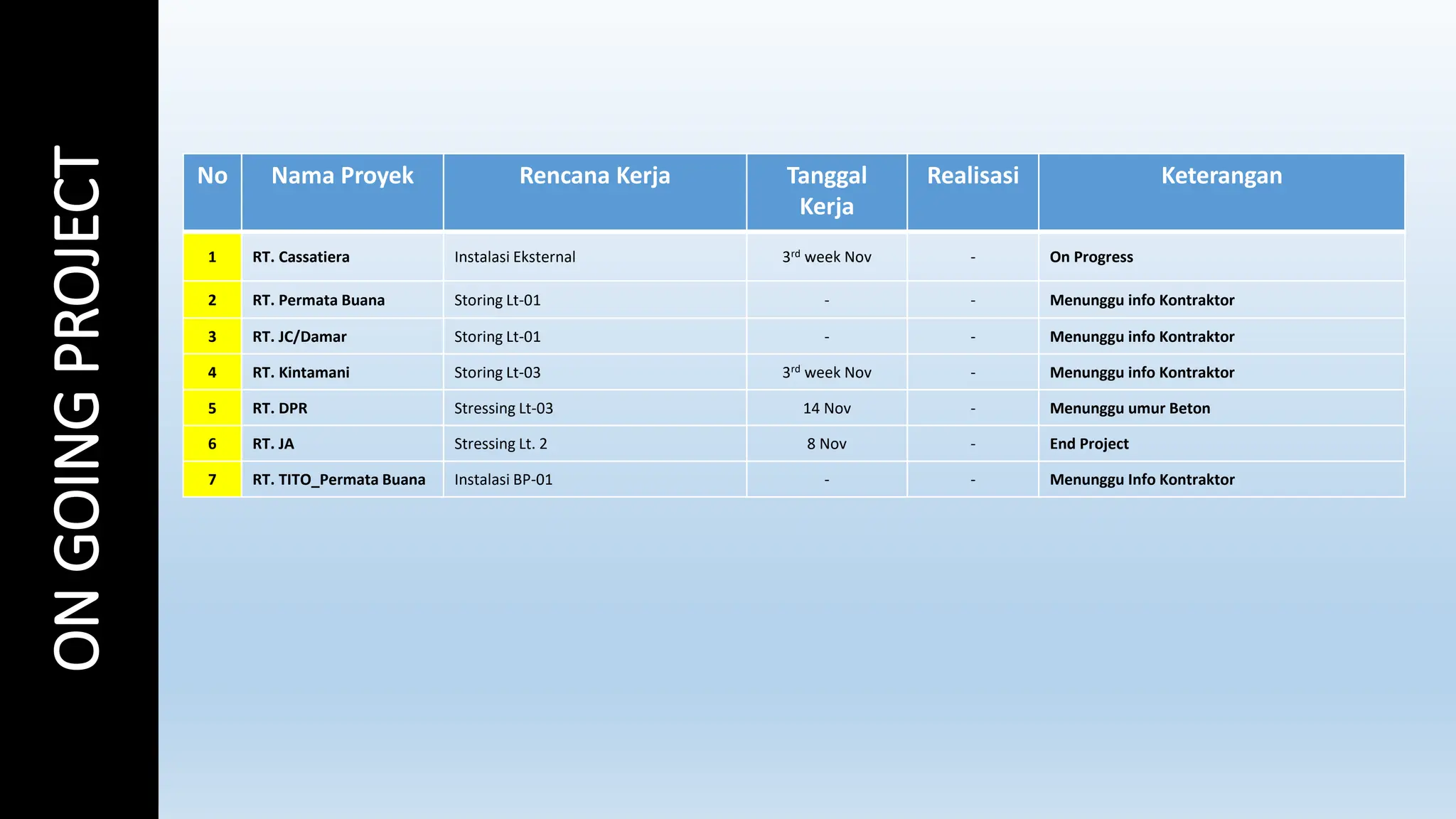 ON GOING PROJECT

| No | Nama Proyek | Rencana Kerja | Tanggal Kerja | Realisasi | Keterangan |
|---|---|---|---|---|---|
| 1 | RT. Cassatiera | Instalasi Eksternal | $3^{rd}$ week Nov | - | On Progress |
| 2 | RT. Permata Buana | Storing Lt-01 | - | - | Menunggu info Kontraktor |
| 3 | RT. JC/Damar | Storing Lt-01 | - | - | Menunggu info Kontraktor |
| 4 | RT. Kintamani | Storing Lt-03 | $3^{rd}$ week Nov | - | Menunggu info Kontraktor |
| 5 | RT. DPR | Stressing Lt-03 | 14 Nov | - | Menunggu umur Beton |
| 6 | RT. JA | Stressing Lt. 2 | 8 Nov | - | End Project |
| 7 | RT. TITO_Permata Buana | Instalasi BP-01 | - | - | Menunggu Info Kontraktor |